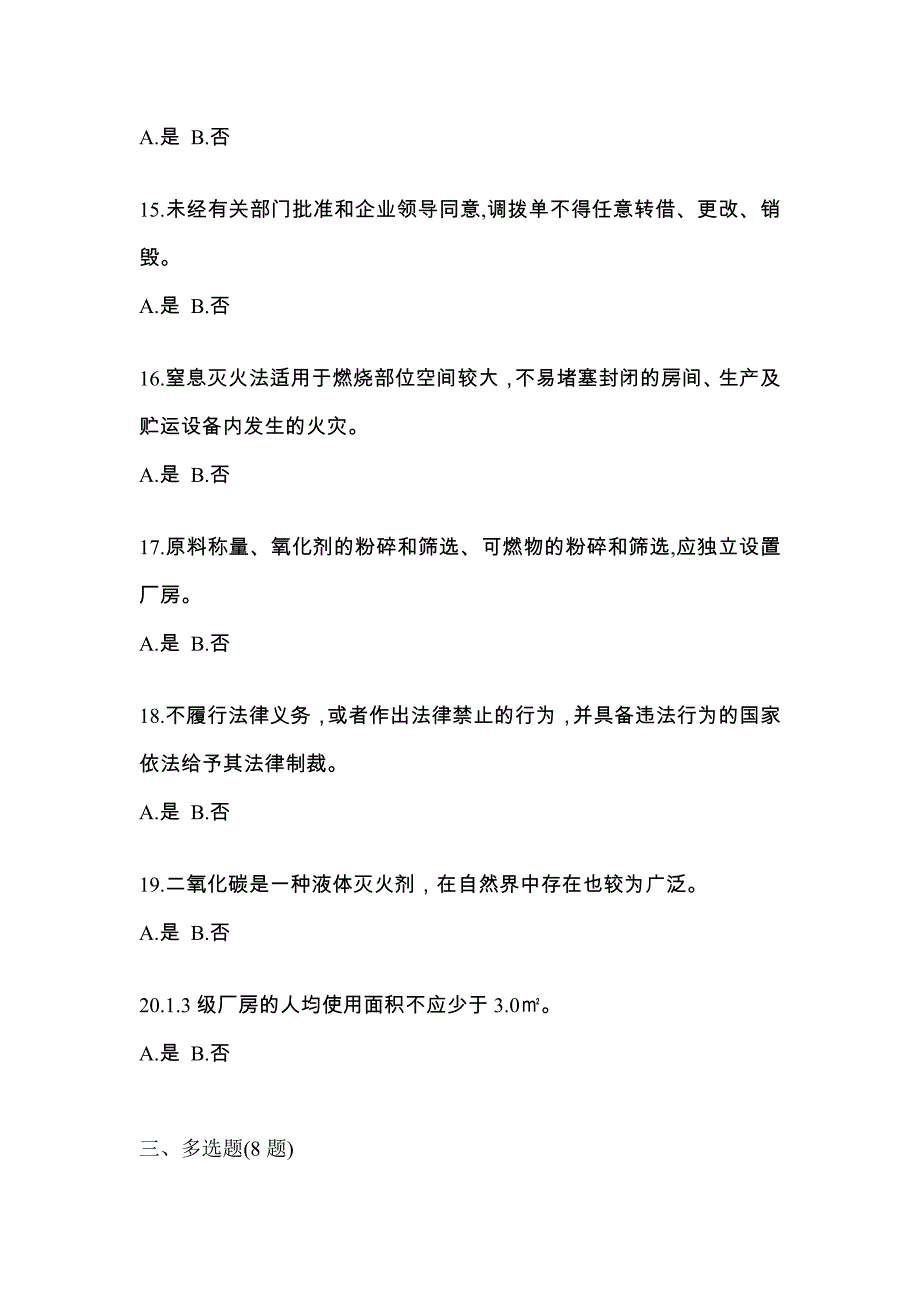 A.是 B.否

15.未经有关部门批准和企业领导同意,调拨单不得任意转借、更改、销毁。

A.是 B.否

16.窒息灭火法适用于燃烧部位空间较大，不易堵塞封闭的房间、生产及贮运设备内发生的火灾。

A.是 B.否

17.原料称量、氧化剂的粉碎和筛选、可燃物的粉碎和筛选,应独立设置厂房。

A.是 B.否

18.不履行法律义务，或者作出法律禁止的行为，并具备违法行为的国家依法给予其法律制裁。

A.是 B.否

19.二氧化碳是一种液体灭火剂，在自然界中存在也较为广泛。

A.是 B.否

20.1.3 级厂房的人均使用面积不应少于 3.0㎡。

A.是 B.否

三、多选题(8 题)